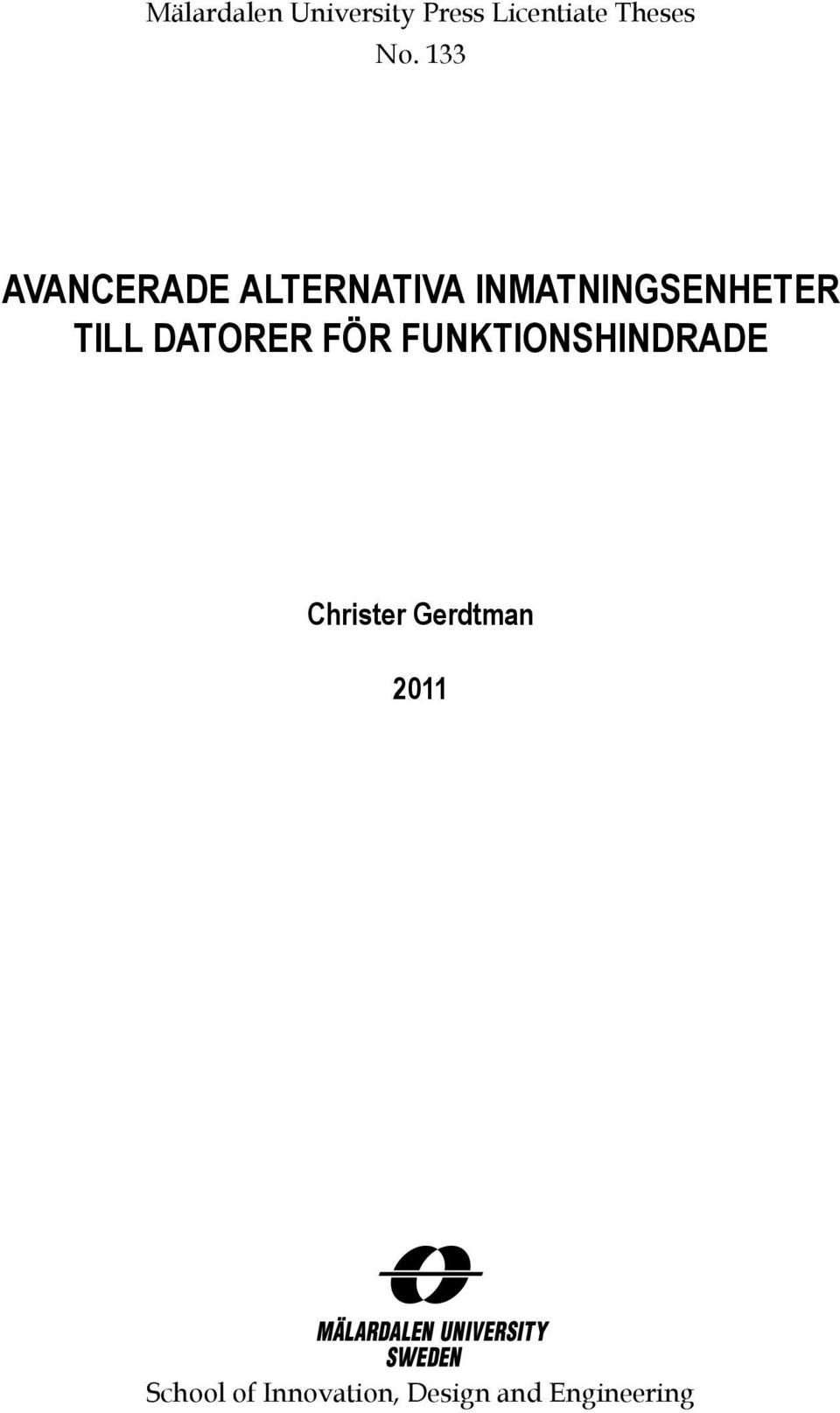 Mälardalen University Press Licentiate Theses
No. 133

AVANCERADE ALTERNATIVA INMATNINGSENHETER TILL DATORER FÖR FUNKTIONSHINDRADE

Christer Gerdtman

2011

MÄLARDALEN UNIVERSITY
SWEDEN

School of Innovation, Design and Engineering